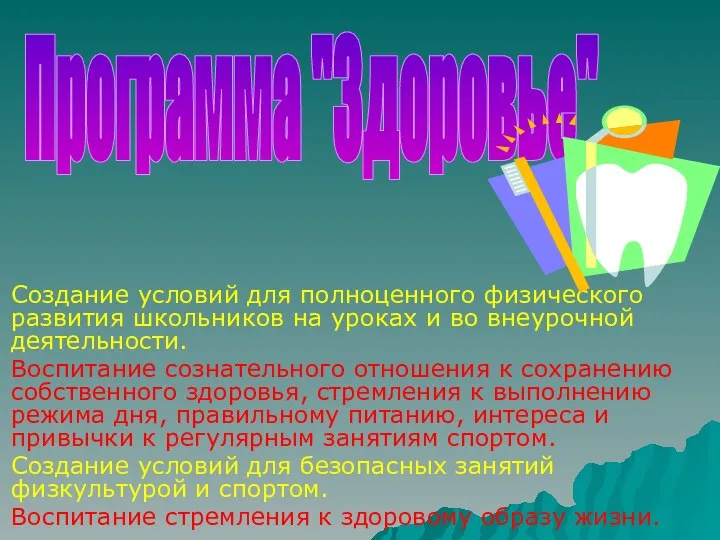 Программа "Здоровье"

Создание условий для полноценного физического развития школьников на уроках и во внеурочной деятельности.

Воспитание сознательного отношения к сохранению собственного здоровья, стремления к выполнению режима дня, правильному питанию, интереса и привычки к регулярным занятиям спортом.

Создание условий для безопасных занятий физкультурой и спортом.

Воспитание стремления к здоровому образу жизни.